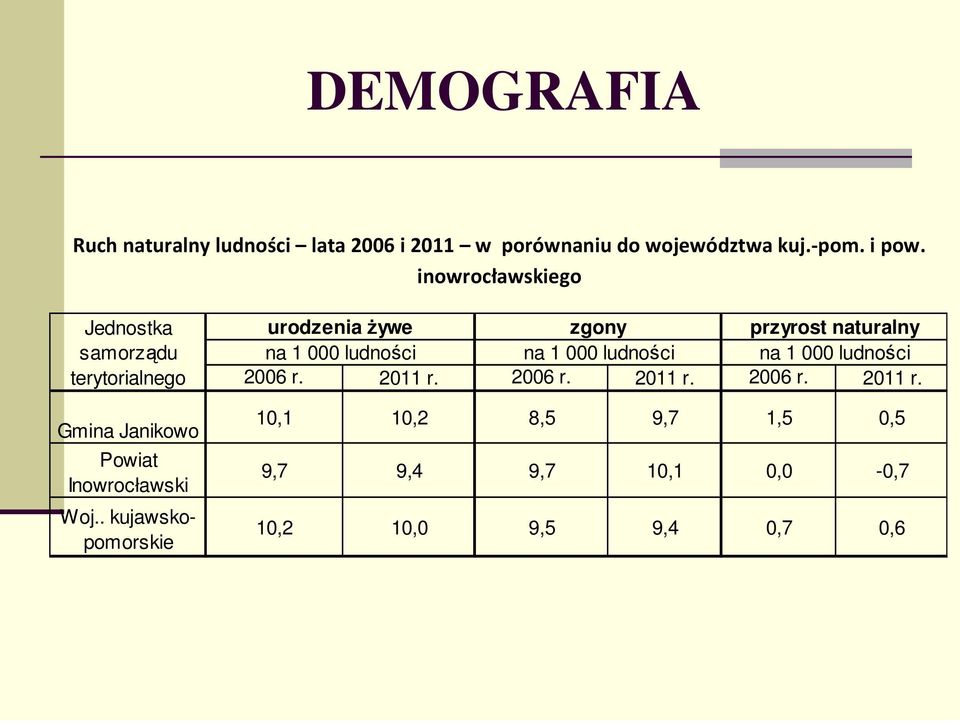 DEMOGRAFIA

Ruch naturalny ludności – lata 2006 i 2011 – w porównaniu do województwa kuj.-pom. i pow. inowrocławskiego

| Jednostka samorządu terytorialnego | urodzenia żywe na 1 000 ludności 2006 r. | urodzenia żywe na 1 000 ludności 2011 r. | zgony na 1 000 ludności 2006 r. | zgony na 1 000 ludności 2011 r. | przyrost naturalny na 1 000 ludności 2006 r. | przyrost naturalny na 1 000 ludności 2011 r. |
|---|---|---|---|---|---|---|
| Gmina Janikowo | 10,1 | 10,2 | 8,5 | 9,7 | 1,5 | 0,5 |
| Powiat Inowrocławski | 9,7 | 9,4 | 9,7 | 10,1 | 0,0 | -0,7 |
| Woj.. kujawsko-pomorskie | 10,2 | 10,0 | 9,5 | 9,4 | 0,7 | 0,6 |